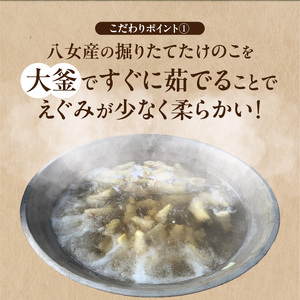 こだわりポイント①

八女産の掘りたてたけのこを
大釜ですぐに茹でることで
えぐみが少なく柔らかい！